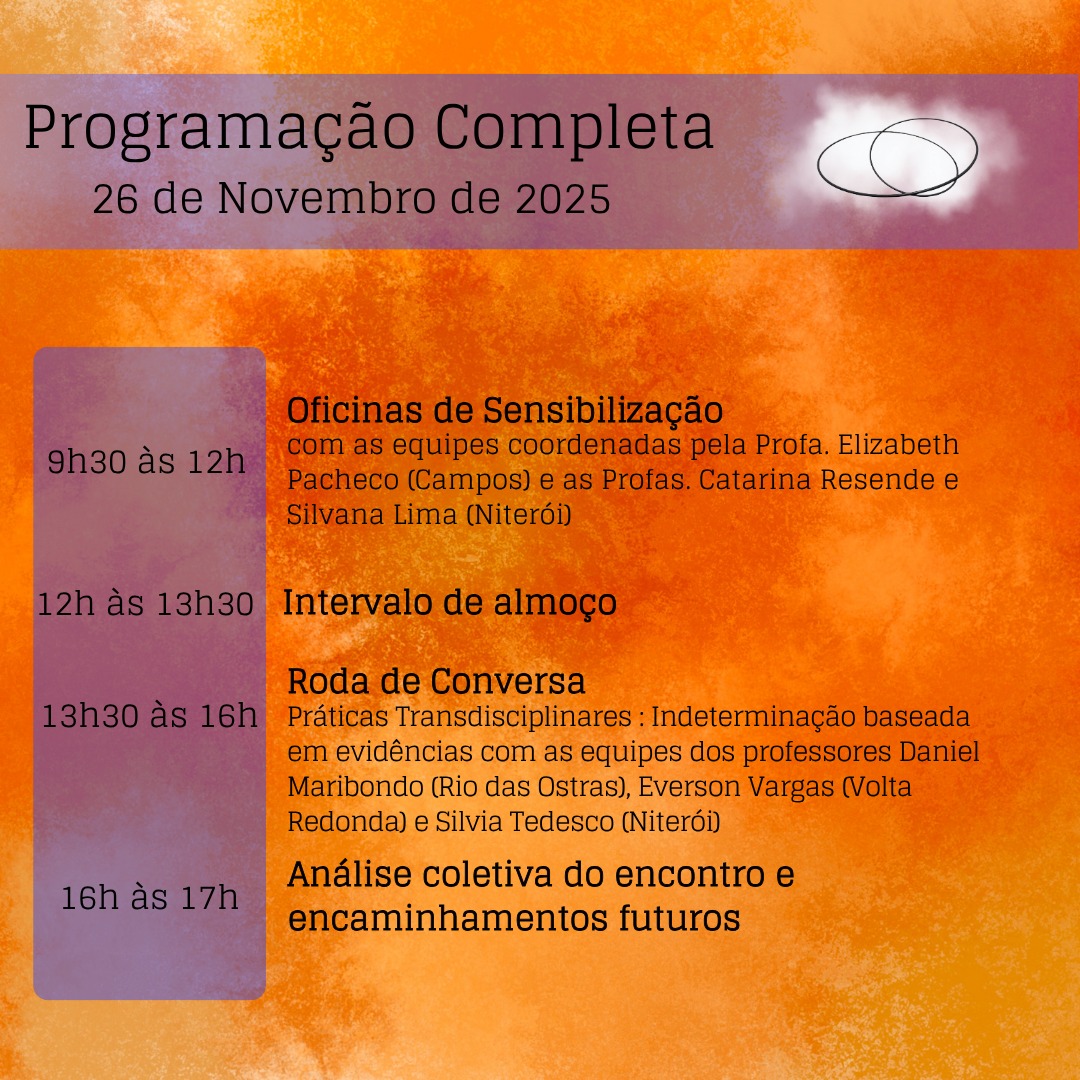 Programação Completa
26 de Novembro de 2025

9h30 às 12h

Oficinas de Sensibilização
com as equipes coordenadas pela Profa. Elizabeth Pacheco (Campos) e as Profas. Catarina Resende e Silvana Lima (Niterói)

12h às 13h30

Intervalo de almoço

13h30 às 16h

Roda de Conversa
Práticas Transdisciplinares : Indeterminação baseada em evidências com as equipes dos professores Daniel Maribondo (Rio das Ostras), Everson Vargas (Volta Redonda) e Silvia Tedesco (Niterói)

16h às 17h

Análise coletiva do encontro e encaminhamentos futuros